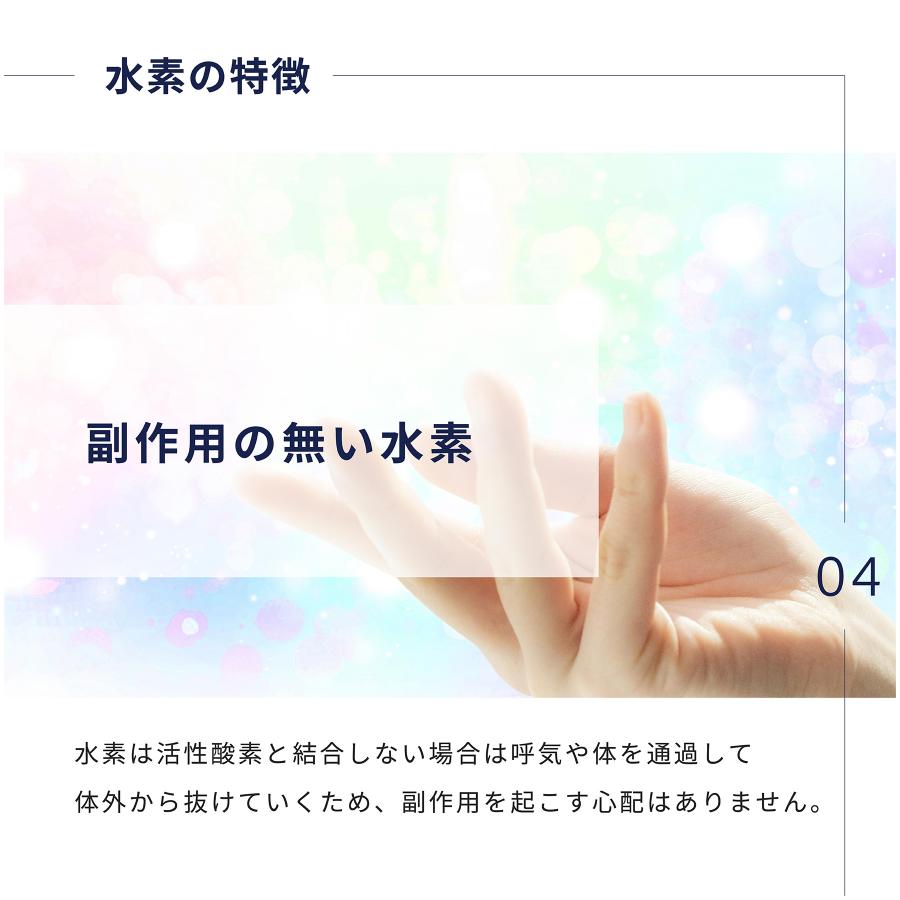 水素の特徴

副作用の無い水素

04

水素は活性酸素と結合しない場合は呼気や体を通過して体外から抜けていくため、副作用を起こす心配はありません。